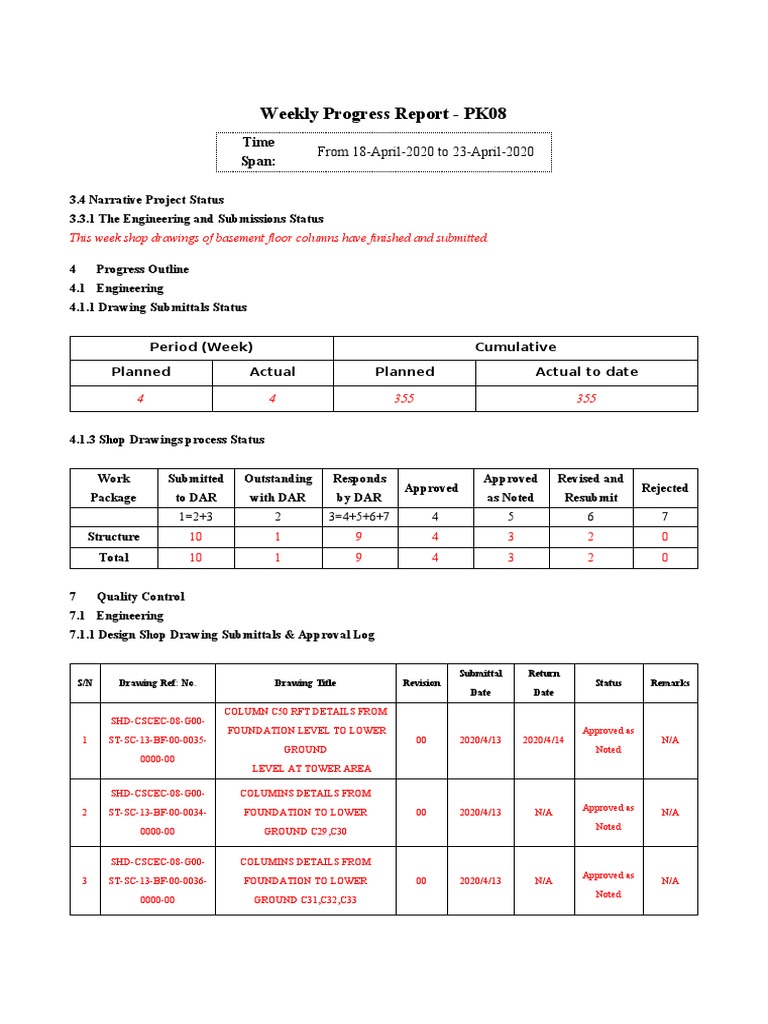 Weekly Progress Report - PK08

| Time Span: | From 18-April-2020 to 23-April-2020 |
|---|---|

3.4 Narrative Project Status
3.3.1 The Engineering and Submissions Status
This week shop drawings of basement floor columns have finished and submitted.

4 Progress Outline
4.1 Engineering
4.1.1 Drawing Submittals Status

| Period (Week) | | Cumulative | |
|---|---|---|---|
| Planned | Actual | Planned | Actual to date |
| 4 | 4 | 355 | 355 |

4.1.3 Shop Drawings process Status

| Work Package | Submitted to DAR | Outstanding with DAR | Responds by DAR | Approved | Approved as Noted | Revised and Resubmit | Rejected |
|---|---|---|---|---|---|---|---|
| | 1=2+3 | 2 | 3=4+5+6+7 | 4 | 5 | 6 | 7 |
| Structure | 10 | 1 | 9 | 4 | 3 | 2 | 0 |
| Total | 10 | 1 | 9 | 4 | 3 | 2 | 0 |

7 Quality Control
7.1 Engineering
7.1.1 Design Shop Drawing Submittals & Approval Log

| S/N | Drawing Ref: No. | Drawing Title | Revision | Submittal Date | Return Date | Status | Remarks |
|---|---|---|---|---|---|---|---|
| 1 | SHD-CSCEC-08-G00-ST-SC-13-BF-00-0035-0000-00 | COLUMN C50 RFT DETAILS FROM FOUNDATION LEVEL TO LOWER GROUND LEVEL AT TOWER AREA | 00 | 2020/4/13 | 2020/4/14 | Approved as Noted | N/A |
| 2 | SHD-CSCEC-08-G00-ST-SC-13-BF-00-0034-0000-00 | COLUMNS DETAILS FROM FOUNDATION TO LOWER GROUND C29,C30 | 00 | 2020/4/13 | N/A | Approved as Noted | N/A |
| 3 | SHD-CSCEC-08-G00-ST-SC-13-BF-00-0036-0000-00 | COLUMNS DETAILS FROM FOUNDATION TO LOWER GROUND C31,C32,C33 | 00 | 2020/4/13 | N/A | Approved as Noted | N/A |